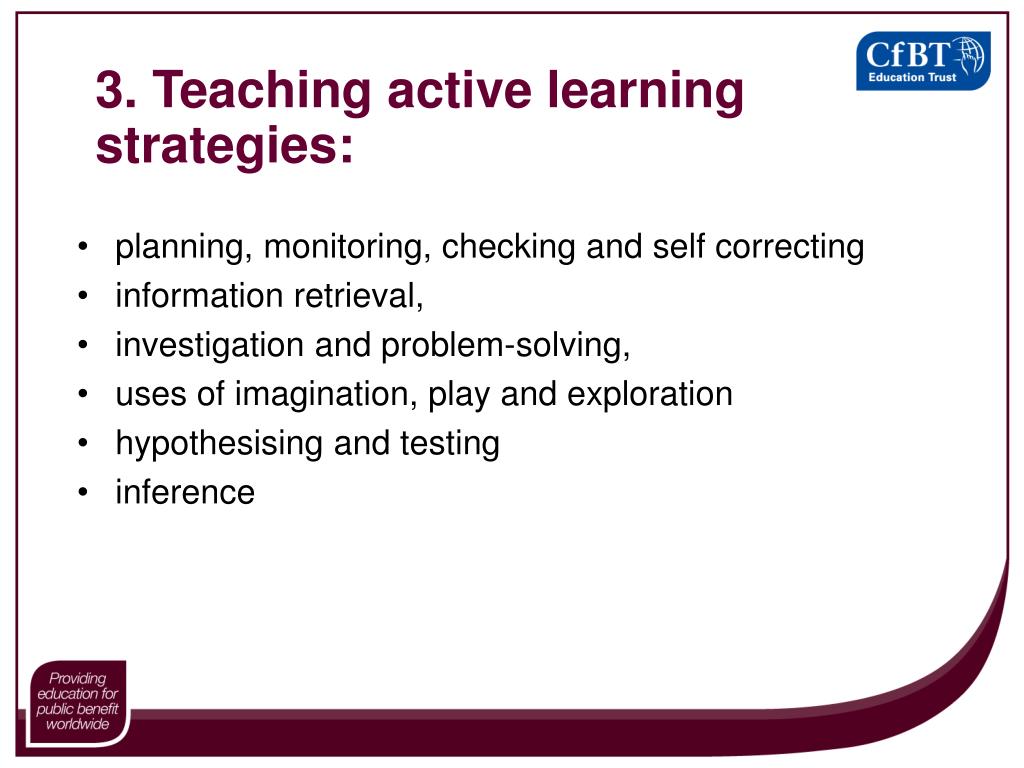 CfBT Education Trust

3. Teaching active learning strategies:

• planning, monitoring, checking and self correcting
• information retrieval,
• investigation and problem-solving,
• uses of imagination, play and exploration
• hypothesising and testing
• inference

Providing education for public benefit worldwide